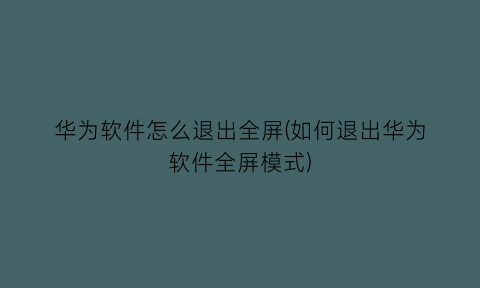 华为软件怎么退出全屏(如何退出华为软件全屏模式)